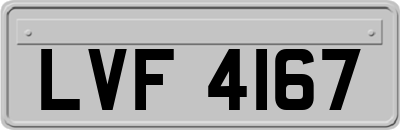 LVF 4167